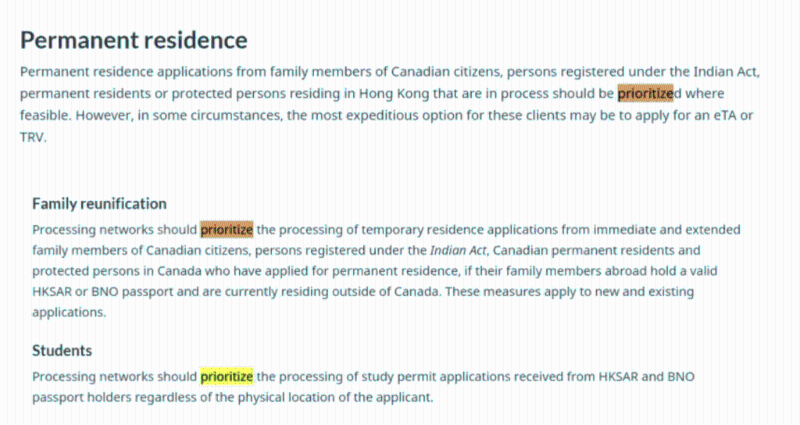 Permanent residence

Permanent residence applications from family members of Canadian citizens, persons registered under the Indian Act, permanent residents or protected persons residing in Hong Kong that are in process should be prioritized where feasible. However, in some circumstances, the most expeditious option for these clients may be to apply for an eTA or TRV.

Family reunification

Processing networks should prioritize the processing of temporary residence applications from immediate and extended family members of Canadian citizens, persons registered under the Indian Act, Canadian permanent residents and protected persons in Canada who have applied for permanent residence, if their family members abroad hold a valid HKSAR or BNO passport and are currently residing outside of Canada. These measures apply to new and existing applications.

Students

Processing networks should prioritize the processing of study permit applications received from HKSAR and BNO passport holders regardless of the physical location of the applicant.